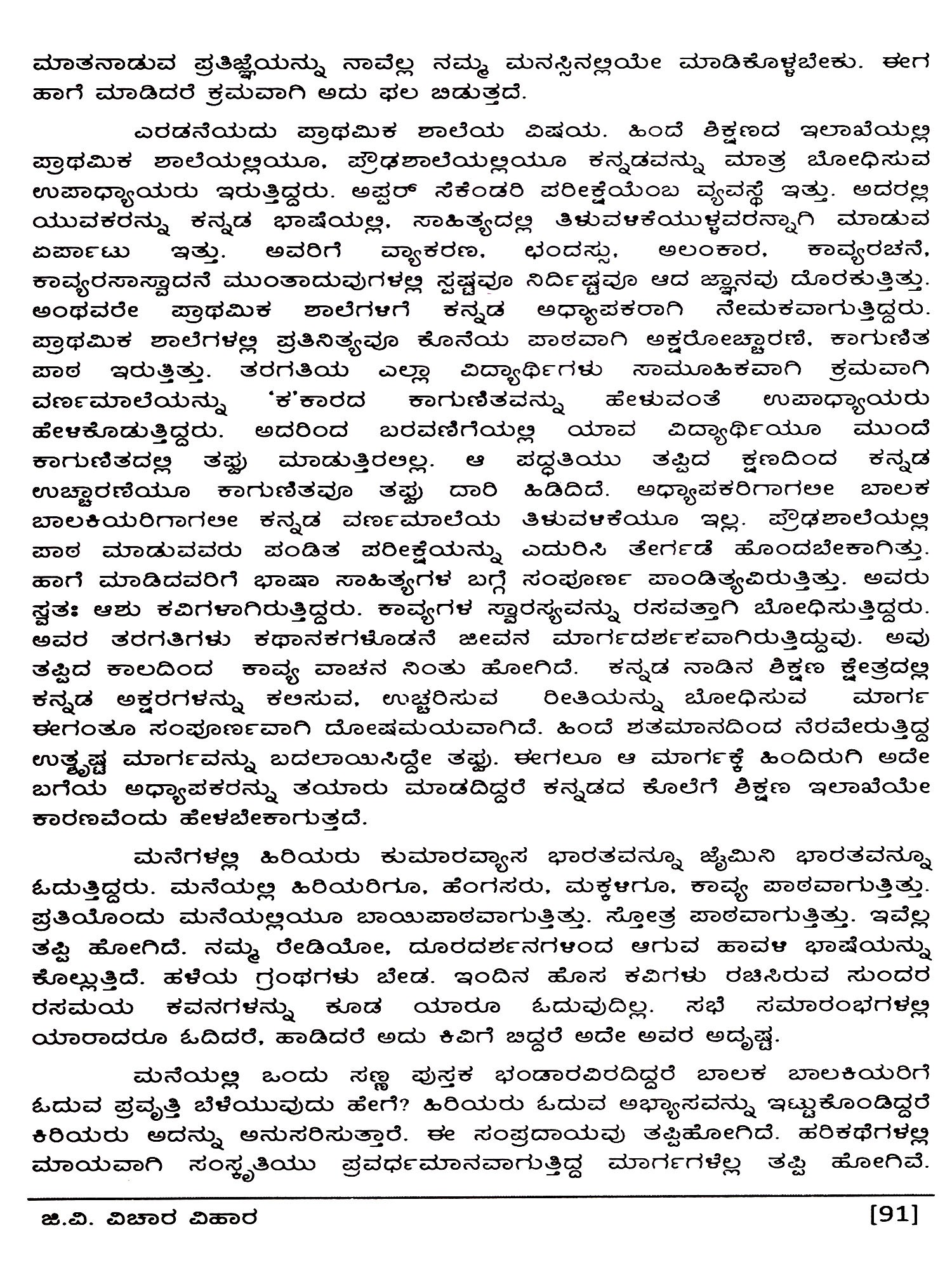 ಮಾತನಾಡುವ ಪ್ರತಿಜ್ಞೆಯನ್ನು ನಾವೆಲ್ಲ ನಮ್ಮ ಮನಸ್ಸಿನಲ್ಲಿಯೇ ಮಾಡಿಕೊಳ್ಳಬೇಕು. ಈಗ ಹಾಗೆ ಮಾಡಿದರೆ ಕ್ರಮವಾಗಿ ಅದು ಫಲ ಬಿಡುತ್ತದೆ.

ಎರಡನೆಯದು ಪ್ರಾಥಮಿಕ ಶಾಲೆಯ ವಿಷಯ. ಹಿಂದೆ ಶಿಕ್ಷಣದ ಇಲಾಖೆಯಲ್ಲಿ ಪ್ರಾಥಮಿಕ ಶಾಲೆಯಲ್ಲಿಯೂ, ಪ್ರೌಢಶಾಲೆಯಲ್ಲಿಯೂ ಕನ್ನಡವನ್ನು ಮಾತ್ರ ಬೋಧಿಸುವ ಉಪಾಧ್ಯಾಯರು ಇರುತ್ತಿದ್ದರು. ಅಪ್ಪರ್ ಸೆಕೆಂಡರಿ ಪರೀಕ್ಷೆಯೆಂಬ ವ್ಯವಸ್ಥೆ ಇತ್ತು. ಅದರಲ್ಲಿ ಯುವಕರನ್ನು ಕನ್ನಡ ಭಾಷೆಯಲ್ಲಿ, ಸಾಹಿತ್ಯದಲ್ಲಿ ತಿಳುವಳಿಕೆಯುಳ್ಳವರನ್ನಾಗಿ ಮಾಡುವ ಏರ್ಪಾಟು ಇತ್ತು. ಅವರಿಗೆ ವ್ಯಾಕರಣ, ಛಂದಸ್ಸು, ಅಲಂಕಾರ, ಕಾವ್ಯರಚನೆ, ಕಾವ್ಯರಸಾಸ್ವಾದನೆ ಮುಂತಾದುವುಗಳಲ್ಲಿ ಸ್ಪಷ್ಟವೂ ನಿರ್ದಿಷ್ಟವೂ ಆದ ಜ್ಞಾನವು ದೊರಕುತ್ತಿತ್ತು. ಅಂಥವರೇ ಪ್ರಾಥಮಿಕ ಶಾಲೆಗಳಿಗೆ ಕನ್ನಡ ಅಧ್ಯಾಪಕರಾಗಿ ನೇಮಕವಾಗುತ್ತಿದ್ದರು. ಪ್ರಾಥಮಿಕ ಶಾಲೆಗಳಲ್ಲಿ ಪ್ರತಿನಿತ್ಯವೂ ಕೊನೆಯ ಪಾಠವಾಗಿ ಅಕ್ಷರೋಚ್ಚಾರಣೆ, ಕಾಗುಣಿತ ಪಾಠ ಇರುತ್ತಿತ್ತು. ತರಗತಿಯ ಎಲ್ಲಾ ವಿದ್ಯಾರ್ಥಿಗಳು ಸಾಮೂಹಿಕವಾಗಿ ಕ್ರಮವಾಗಿ ವರ್ಣಮಾಲೆಯನ್ನು 'ಕ'ಕಾರದ ಕಾಗುಣಿತವನ್ನು ಹೇಳುವಂತೆ ಉಪಾಧ್ಯಾಯರು ಹೇಳಿಕೊಡುತ್ತಿದ್ದರು. ಅದರಿಂದ ಬರವಣಿಗೆಯಲ್ಲಿ ಯಾವ ವಿದ್ಯಾರ್ಥಿಯೂ ಮುಂದೆ ಕಾಗುಣಿತದಲ್ಲಿ ತಪ್ಪು ಮಾಡುತ್ತಿರಲಿಲ್ಲ. ಆ ಪದ್ಧತಿಯು ತಪ್ಪಿದ ಕ್ಷಣದಿಂದ ಕನ್ನಡ ಉಚ್ಚಾರಣೆಯೂ ಕಾಗುಣಿತವೂ ತಪ್ಪು ದಾರಿ ಹಿಡಿದಿದೆ. ಅಧ್ಯಾಪಕರಿಗಾಗಲೀ ಬಾಲಕ ಬಾಲಕಿಯರಿಗಾಗಲೀ ಕನ್ನಡ ವರ್ಣಮಾಲೆಯ ತಿಳುವಳಿಕೆಯೂ ಇಲ್ಲ. ಪ್ರೌಢಶಾಲೆಯಲ್ಲಿ ಪಾಠ ಮಾಡುವವರು ಪಂಡಿತ ಪರೀಕ್ಷೆಯನ್ನು ಎದುರಿಸಿ ತೇರ್ಗಡೆ ಹೊಂದಬೇಕಾಗಿತ್ತು. ಹಾಗೆ ಮಾಡಿದವರಿಗೆ ಭಾಷಾ ಸಾಹಿತ್ಯಗಳ ಬಗ್ಗೆ ಸಂಪೂರ್ಣ ಪಾಂಡಿತ್ಯವಿರುತ್ತಿತ್ತು. ಅವರು ಸ್ವತಃ ಆಶು ಕವಿಗಳಾಗಿರುತ್ತಿದ್ದರು. ಕಾವ್ಯಗಳ ಸ್ವಾರಸ್ಯವನ್ನು ರಸವತ್ತಾಗಿ ಬೋಧಿಸುತ್ತಿದ್ದರು. ಅವರ ತರಗತಿಗಳು ಕಥಾನಕಗಳೊಡನೆ ಜೀವನ ಮಾರ್ಗದರ್ಶಕವಾಗಿರುತ್ತಿದ್ದುವು. ಅವು ತಪ್ಪಿದ ಕಾಲದಿಂದ ಕಾವ್ಯ ವಾಚನ ನಿಂತು ಹೋಗಿದೆ. ಕನ್ನಡ ನಾಡಿನ ಶಿಕ್ಷಣ ಕ್ಷೇತ್ರದಲ್ಲಿ ಕನ್ನಡ ಅಕ್ಷರಗಳನ್ನು ಕಲಿಸುವ, ಉಚ್ಚರಿಸುವ ರೀತಿಯನ್ನು ಬೋಧಿಸುವ ಮಾರ್ಗ ಈಗಂತೂ ಸಂಪೂರ್ಣವಾಗಿ ದೋಷಮಯವಾಗಿದೆ. ಹಿಂದೆ ಶತಮಾನದಿಂದ ನೆರವೇರುತ್ತಿದ್ದ ಉತ್ಕೃಷ್ಟ ಮಾರ್ಗವನ್ನು ಬದಲಾಯಿಸಿದ್ದೇ ತಪ್ಪು. ಈಗಲೂ ಆ ಮಾರ್ಗಕ್ಕೆ ಹಿಂದಿರುಗಿ ಅದೇ ಬಗೆಯ ಅಧ್ಯಾಪಕರನ್ನು ತಯಾರು ಮಾಡದಿದ್ದರೆ ಕನ್ನಡದ ಕೊಲೆಗೆ ಶಿಕ್ಷಣ ಇಲಾಖೆಯೇ ಕಾರಣವೆಂದು ಹೇಳಬೇಕಾಗುತ್ತದೆ.

ಮನೆಗಳಲ್ಲಿ ಹಿರಿಯರು ಕುಮಾರವ್ಯಾಸ ಭಾರತವನ್ನೂ ಜೈಮಿನಿ ಭಾರತವನ್ನೂ ಓದುತ್ತಿದ್ದರು. ಮನೆಯಲ್ಲಿ ಹಿರಿಯರಿಗೂ, ಹೆಂಗಸರು, ಮಕ್ಕಳಿಗೂ, ಕಾವ್ಯ ಪಾಠವಾಗುತ್ತಿತ್ತು. ಪ್ರತಿಯೊಂದು ಮನೆಯಲ್ಲಿಯೂ ಬಾಯಿಪಾಠವಾಗುತ್ತಿತ್ತು. ಸ್ತೋತ್ರ ಪಾಠವಾಗುತ್ತಿತ್ತು. ಇವೆಲ್ಲ ತಪ್ಪಿ ಹೋಗಿದೆ. ನಮ್ಮ ರೇಡಿಯೋ, ದೂರದರ್ಶನಗಳಿಂದ ಆಗುವ ಹಾವಳಿ ಭಾಷೆಯನ್ನು ಕೊಲ್ಲುತ್ತಿದೆ. ಹಳೆಯ ಗ್ರಂಥಗಳು ಬೇಡ. ಇಂದಿನ ಹೊಸ ಕವಿಗಳು ರಚಿಸಿರುವ ಸುಂದರ ರಸಮಯ ಕವನಗಳನ್ನು ಕೂಡ ಯಾರೂ ಓದುವುದಿಲ್ಲ. ಸಭೆ ಸಮಾರಂಭಗಳಲ್ಲಿ ಯಾರಾದರೂ ಓದಿದರೆ, ಹಾಡಿದರೆ ಅದು ಕಿವಿಗೆ ಬಿದ್ದರೆ ಅದೇ ಅವರ ಅದೃಷ್ಟ.

ಮನೆಯಲ್ಲಿ ಒಂದು ಸಣ್ಣ ಪುಸ್ತಕ ಭಂಡಾರವಿರದಿದ್ದರೆ ಬಾಲಕ ಬಾಲಕಿಯರಿಗೆ ಓದುವ ಪ್ರವೃತ್ತಿ ಬೆಳೆಯುವುದು ಹೇಗೆ? ಹಿರಿಯರು ಓದುವ ಅಭ್ಯಾಸವನ್ನು ಇಟ್ಟುಕೊಂಡಿದ್ದರೆ ಕಿರಿಯರು ಅದನ್ನು ಅನುಸರಿಸುತ್ತಾರೆ. ಈ ಸಂಪ್ರದಾಯವು ತಪ್ಪಿಹೋಗಿದೆ. ಹರಿಕಥೆಗಳಲ್ಲಿ ಮಾಯವಾಗಿ ಸಂಸ್ಕೃತಿಯು ಪ್ರವರ್ಧಮಾನವಾಗುತ್ತಿದ್ದ ಮಾರ್ಗಗಳೆಲ್ಲ ತಪ್ಪಿ ಹೋಗಿವೆ.

ಜಿ.ವಿ. ವಿಚಾರ ವಿಹಾರ [91]